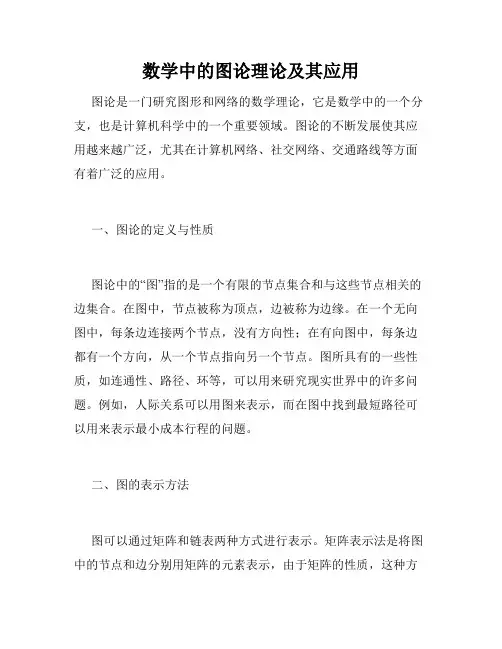 数学中的图论理论及其应用

图论是一门研究图形和网络的数学理论，它是数学中的一个分支，也是计算机科学中的一个重要领域。图论的不断发展使其应用越来越广泛，尤其在计算机网络、社交网络、交通路线等方面有着广泛的应用。

一、图论的定义与性质

图论中的“图”指的是一个有限的节点集合和与这些节点相关的边集合。在图中，节点被称为顶点，边被称为边缘。在一个无向图中，每条边连接两个节点，没有方向性；在有向图中，每条边都有一个方向，从一个节点指向另一个节点。图所具有的一些性质，如连通性、路径、环等，可以用来研究现实世界中的许多问题。例如，人际关系可以用图来表示，而在图中找到最短路径可以用来表示最小成本行程的问题。

二、图的表示方法

图可以通过矩阵和链表两种方式进行表示。矩阵表示法是将图中的节点和边分别用矩阵的元素表示，由于矩阵的性质，这种方